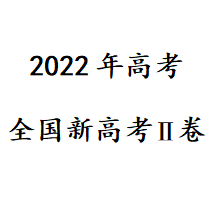 2022 年高考

全国新高考Ⅱ卷